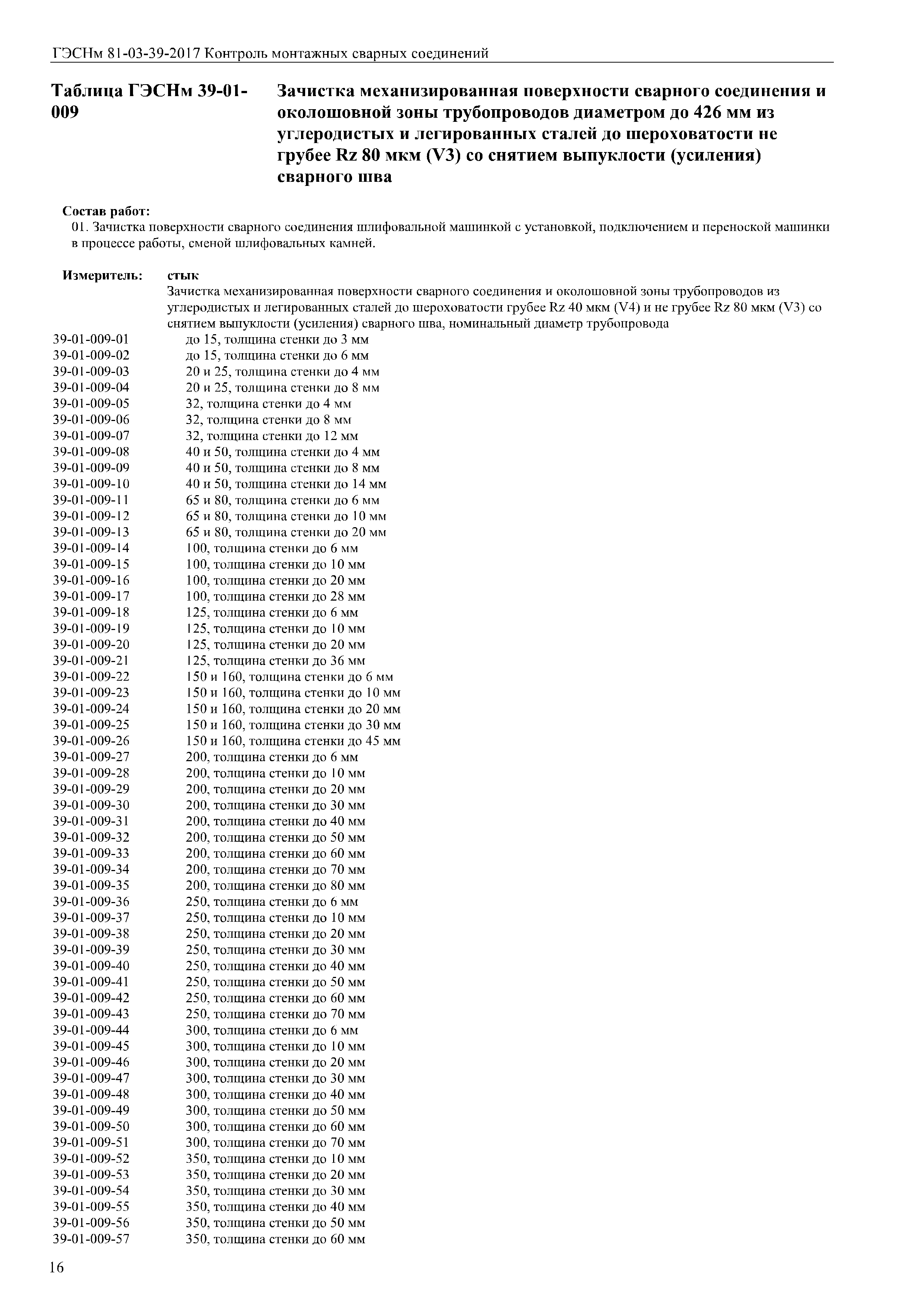 ГЭСНм 81-03-39-2017 Контроль монтажных сварных соединений

Таблица ГЭСНм 39-01-009 Зачистка механизированная поверхности сварного соединения и околошовной зоны трубопроводов диаметром до 426 мм из углеродистых и легированных сталей до шероховатости не грубее Rz 80 мкм (V3) со снятием выпуклости (усиления) сварного шва

Состав работ:
01. Зачистка поверхности сварного соединения шлифовальной машинкой с установкой, подключением и переноской машинки в процессе работы, сменой шлифовальных камней.

Измеритель: стык
Зачистка механизированная поверхности сварного соединения и околошовной зоны трубопроводов из углеродистых и легированных сталей до шероховатости грубее Rz 40 мкм (V4) и не грубее Rz 80 мкм (V3) со снятием выпуклости (усиления) сварного шва, номинальный диаметр трубопровода
39-01-009-01 до 15, толщина стенки до 3 мм
39-01-009-02 до 15, толщина стенки до 6 мм
39-01-009-03 20 и 25, толщина стенки до 4 мм
39-01-009-04 20 и 25, толщина стенки до 8 мм
39-01-009-05 32, толщина стенки до 4 мм
39-01-009-06 32, толщина стенки до 8 мм
39-01-009-07 32, толщина стенки до 12 мм
39-01-009-08 40 и 50, толщина стенки до 4 мм
39-01-009-09 40 и 50, толщина стенки до 8 мм
39-01-009-10 40 и 50, толщина стенки до 14 мм
39-01-009-11 65 и 80, толщина стенки до 6 мм
39-01-009-12 65 и 80, толщина стенки до 10 мм
39-01-009-13 65 и 80, толщина стенки до 20 мм
39-01-009-14 100, толщина стенки до 6 мм
39-01-009-15 100, толщина стенки до 10 мм
39-01-009-16 100, толщина стенки до 20 мм
39-01-009-17 100, толщина стенки до 28 мм
39-01-009-18 125, толщина стенки до 6 мм
39-01-009-19 125, толщина стенки до 10 мм
39-01-009-20 125, толщина стенки до 20 мм
39-01-009-21 125, толщина стенки до 36 мм
39-01-009-22 150 и 160, толщина стенки до 6 мм
39-01-009-23 150 и 160, толщина стенки до 10 мм
39-01-009-24 150 и 160, толщина стенки до 20 мм
39-01-009-25 150 и 160, толщина стенки до 30 мм
39-01-009-26 150 и 160, толщина стенки до 45 мм
39-01-009-27 200, толщина стенки до 6 мм
39-01-009-28 200, толщина стенки до 10 мм
39-01-009-29 200, толщина стенки до 20 мм
39-01-009-30 200, толщина стенки до 30 мм
39-01-009-31 200, толщина стенки до 40 мм
39-01-009-32 200, толщина стенки до 50 мм
39-01-009-33 200, толщина стенки до 60 мм
39-01-009-34 200, толщина стенки до 70 мм
39-01-009-35 200, толщина стенки до 80 мм
39-01-009-36 250, толщина стенки до 6 мм
39-01-009-37 250, толщина стенки до 10 мм
39-01-009-38 250, толщина стенки до 20 мм
39-01-009-39 250, толщина стенки до 30 мм
39-01-009-40 250, толщина стенки до 40 мм
39-01-009-41 250, толщина стенки до 50 мм
39-01-009-42 250, толщина стенки до 60 мм
39-01-009-43 250, толщина стенки до 70 мм
39-01-009-44 300, толщина стенки до 6 мм
39-01-009-45 300, толщина стенки до 10 мм
39-01-009-46 300, толщина стенки до 20 мм
39-01-009-47 300, толщина стенки до 30 мм
39-01-009-48 300, толщина стенки до 40 мм
39-01-009-49 300, толщина стенки до 50 мм
39-01-009-50 300, толщина стенки до 60 мм
39-01-009-51 300, толщина стенки до 70 мм
39-01-009-52 350, толщина стенки до 10 мм
39-01-009-53 350, толщина стенки до 20 мм
39-01-009-54 350, толщина стенки до 30 мм
39-01-009-55 350, толщина стенки до 40 мм
39-01-009-56 350, толщина стенки до 50 мм
39-01-009-57 350, толщина стенки до 60 мм

16